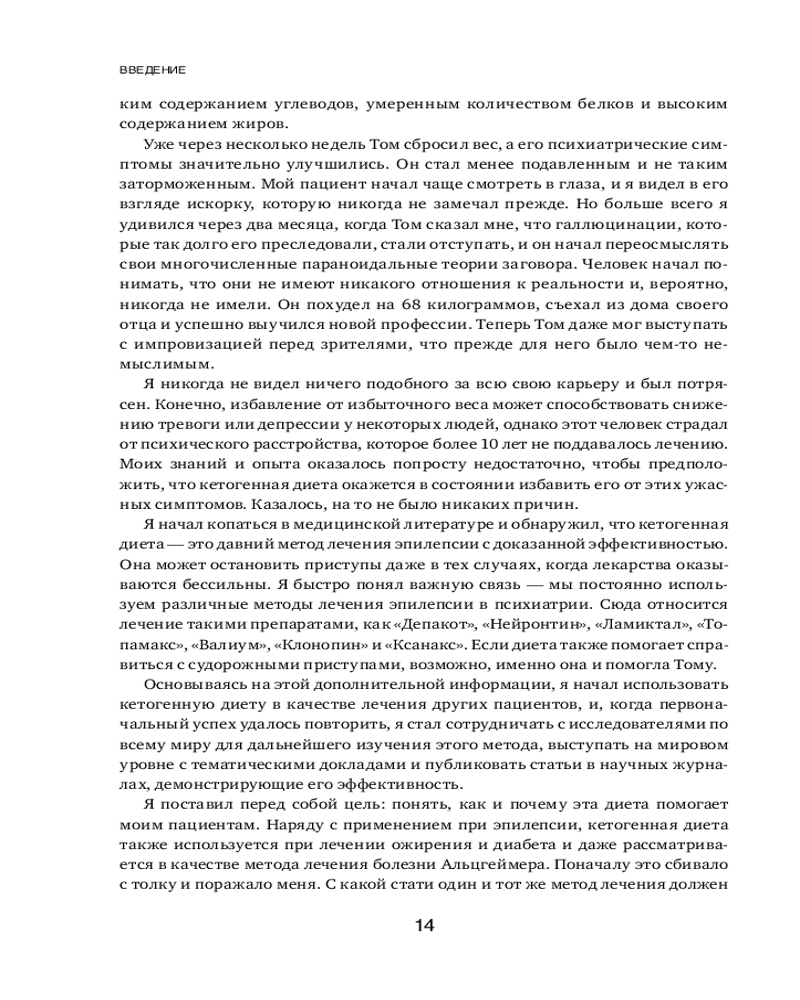 ВВЕДЕНИЕ

ким содержанием углеводов, умеренным количеством белков и высоким содержанием жиров.

Уже через несколько недель Том сбросил вес, а его психиатрические симптомы значительно улучшились. Он стал менее подавленным и не таким заторможенным. Мой пациент начал чаще смотреть в глаза, и я видел в его взгляде искорку, которую никогда не замечал прежде. Но больше всего я удивился через два месяца, когда Том сказал мне, что галлюцинации, которые так долго его преследовали, стали отступать, и он начал переосмыслять свои многочисленные параноидальные теории заговора. Человек начал понимать, что они не имеют никакого отношения к реальности и, вероятно, никогда не имели. Он похудел на 68 килограммов, съехал из дома своего отца и успешно выучился новой профессии. Теперь Том даже мог выступать с импровизацией перед зрителями, что прежде для него было чем-то немыслимым.

Я никогда не видел ничего подобного за всю свою карьеру и был потрясен. Конечно, избавление от избыточного веса может способствовать снижению тревоги или депрессии у некоторых людей, однако этот человек страдал от психического расстройства, которое более 10 лет не поддавалось лечению. Моих знаний и опыта оказалось попросту недостаточно, чтобы предположить, что кетогенная диета окажется в состоянии избавить его от этих ужасных симптомов. Казалось, на то не было никаких причин.

Я начал копаться в медицинской литературе и обнаружил, что кетогенная диета — это давний метод лечения эпилепсии с доказанной эффективностью. Она может остановить приступы даже в тех случаях, когда лекарства оказываются бессильны. Я быстро понял важную связь — мы постоянно используем различные методы лечения эпилепсии в психиатрии. Сюда относится лечение такими препаратами, как «Депакот», «Нейронтин», «Ламиктал», «Топамакс», «Валиум», «Клонопин» и «Ксанакс». Если диета также помогает справиться с судорожными приступами, возможно, именно она и помогла Тому.

Основываясь на этой дополнительной информации, я начал использовать кетогенную диету в качестве лечения других пациентов, и, когда первоначальный успех удалось повторить, я стал сотрудничать с исследователями по всему миру для дальнейшего изучения этого метода, выступать на мировом уровне с тематическими докладами и публиковать статьи в научных журналах, демонстрирующие его эффективность.

Я поставил перед собой цель: понять, как и почему эта диета помогает моим пациентам. Наряду с применением при эпилепсии, кетогенная диета также используется при лечении ожирения и диабета и даже рассматривается в качестве метода лечения болезни Альцгеймера. Поначалу это сбивало с толку и поражало меня. С какой стати один и тот же метод лечения должен

14